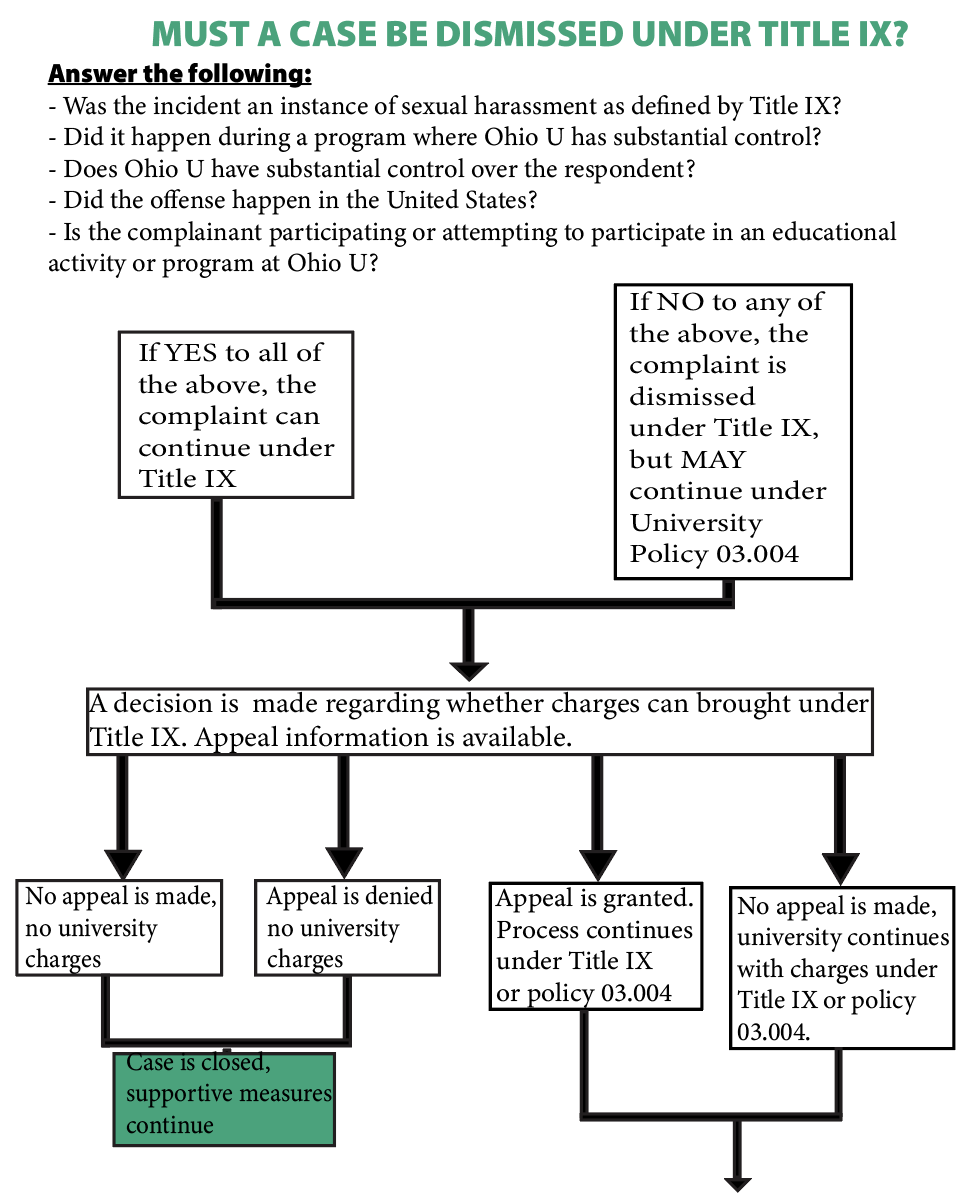 MUST A CASE BE DISMISSED UNDER TITLE IX?

Answer the following:
- Was the incident an instance of sexual harassment as defined by Title IX?
- Did it happen during a program where Ohio U has substantial control?
- Does Ohio U have substantial control over the respondent?
- Did the offense happen in the United States?
- Is the complainant participating or attempting to participate in an educational activity or program at Ohio U?

If YES to all of the above, the complaint can continue under Title IX

If NO to any of the above, the complaint is dismissed under Title IX, but MAY continue under University Policy 03.004

A decision is made regarding whether charges can brought under Title IX. Appeal information is available.

No appeal is made, no university charges

Appeal is denied no university charges

Appeal is granted. Process continues under Title IX or policy 03.004

No appeal is made, university continues with charges under Title IX or policy 03.004.

Case is closed, supportive measures continue